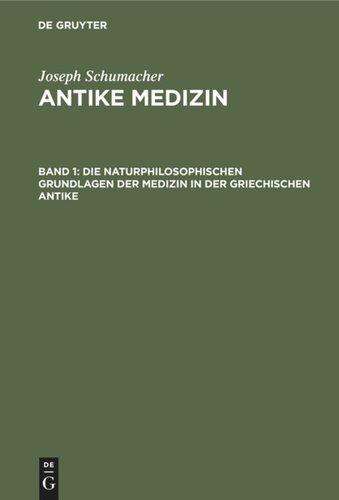 DE GRUYTER

Joseph Schumacher
ANTIKE MEDIZIN

BAND 1: DIE NATURPHILOSOPHISCHEN GRUNDLAGEN DER MEDIZIN IN DER GRIECHISCHEN ANTIKE

DE
G